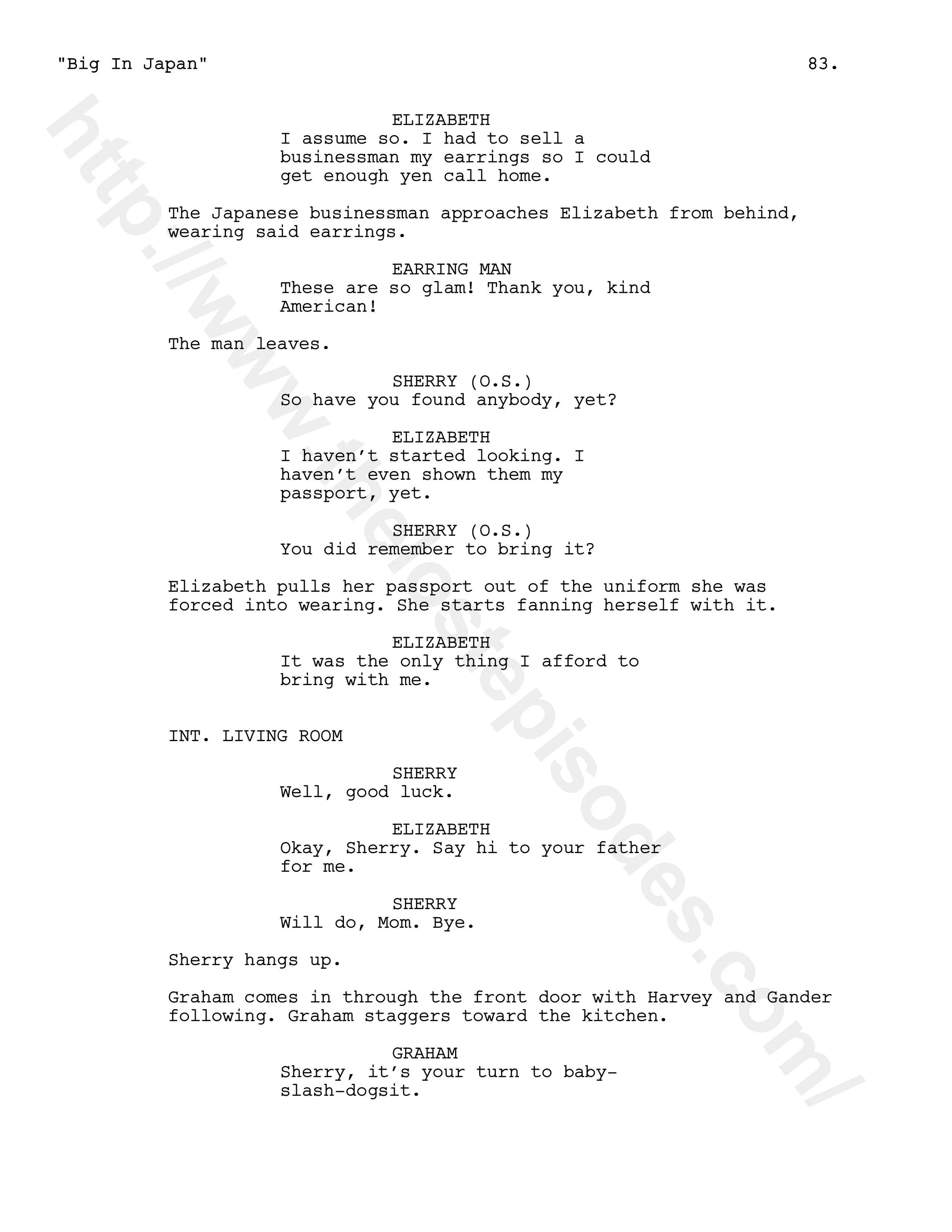 "Big In Japan" 83.

ELIZABETH
I assume so. I had to sell a businessman my earrings so I could get enough yen call home.

The Japanese businessman approaches Elizabeth from behind, wearing said earrings.

EARRING MAN
These are so glam! Thank you, kind American!

The man leaves.

SHERRY (O.S.)
So have you found anybody, yet?

ELIZABETH
I haven't started looking. I haven't even shown them my passport, yet.

SHERRY (O.S.)
You did remember to bring it?

Elizabeth pulls her passport out of the uniform she was forced into wearing. She starts fanning herself with it.

ELIZABETH
It was the only thing I afford to bring with me.

INT. LIVING ROOM

SHERRY
Well, good luck.

ELIZABETH
Okay, Sherry. Say hi to your father for me.

SHERRY
Will do, Mom. Bye.

Sherry hangs up.

Graham comes in through the front door with Harvey and Gander following. Graham staggers toward the kitchen.

GRAHAM
Sherry, it's your turn to baby-slash-dogsit.

http://www.thelostepisodes.com/